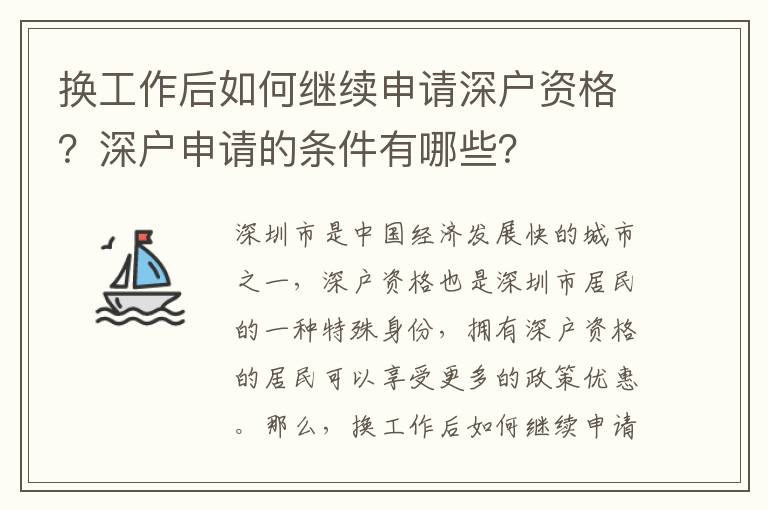 换工作后如何继续申请深户资格？深户申请的条件有哪些？

深圳市是中国经济发展快的城市之一，深户资格也是深圳市居民的一种特殊身份，拥有深户资格的居民可以享受更多的政策优惠。那么，换工作后如何继续申请